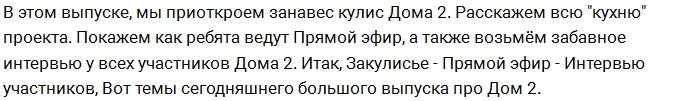 В этом выпуске, мы приоткроем занавес кулис Дома 2. Расскажем всю "кухню" проекта. Покажем как ребята ведут Прямой эфир, а также возьмём забавное интервью у всех участников Дома 2. Итак, Закулисье - Прямой эфир - Интервью участников, Вот темы сегодняшнего большого выпуска про Дом 2.